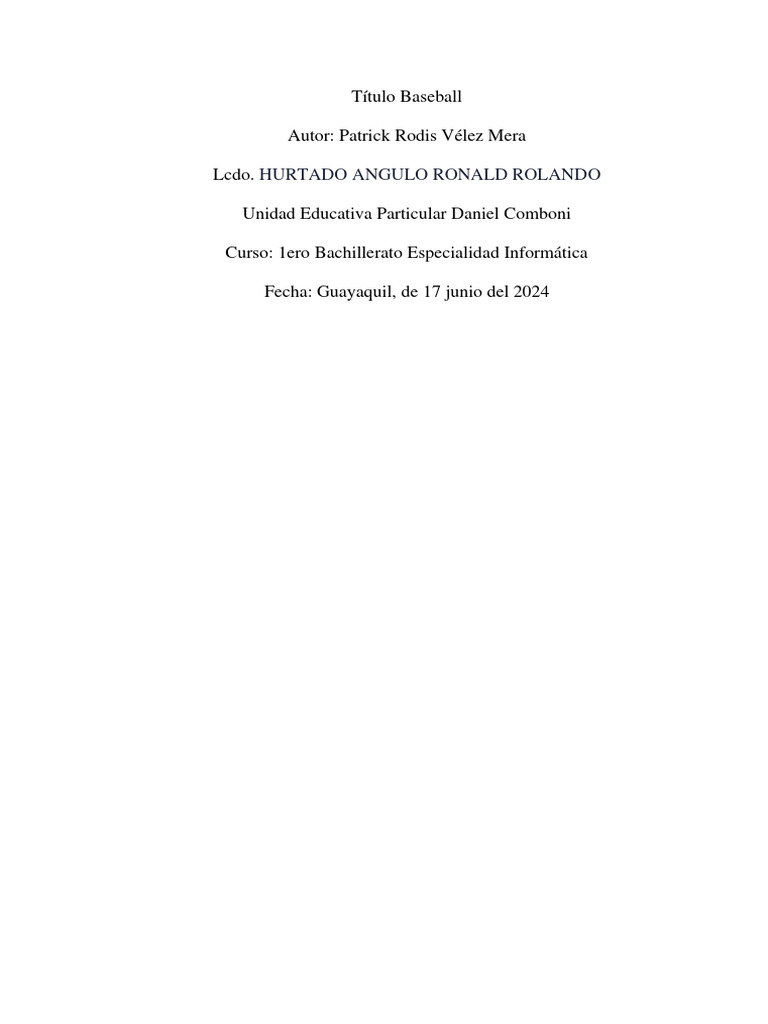 Título Baseball

Autor: Patrick Rodis Vélez Mera

Lcdo. HURTADO ANGULO RONALD ROLANDO

Unidad Educativa Particular Daniel Comboni

Curso: 1ero Bachillerato Especialidad Informática

Fecha: Guayaquil, de 17 junio del 2024